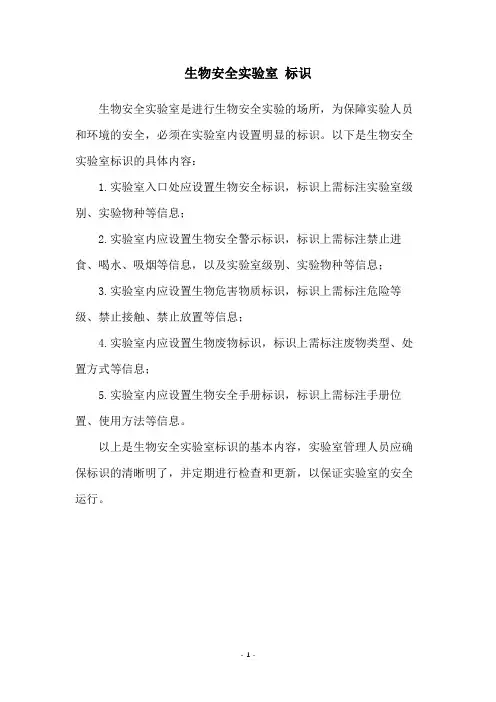 生物安全实验室 标识

生物安全实验室是进行生物安全实验的场所，为保障实验人员和环境的安全，必须在实验室内设置明显的标识。以下是生物安全实验室标识的具体内容：

1. 实验室入口处应设置生物安全标识，标识上需标注实验室级别、实验物种等信息；

2. 实验室内应设置生物安全警示标识，标识上需标注禁止进食、喝水、吸烟等信息，以及实验室级别、实验物种等信息；

3. 实验室内应设置生物危害物质标识，标识上需标注危险等级、禁止接触、禁止放置等信息；

4. 实验室内应设置生物废物标识，标识上需标注废物类型、处置方式等信息；

5. 实验室内应设置生物安全手册标识，标识上需标注手册位置、使用方法等信息。

以上是生物安全实验室标识的基本内容，实验室管理人员应确保标识的清晰明了，并定期进行检查和更新，以保证实验室的安全运行。

- 1 -